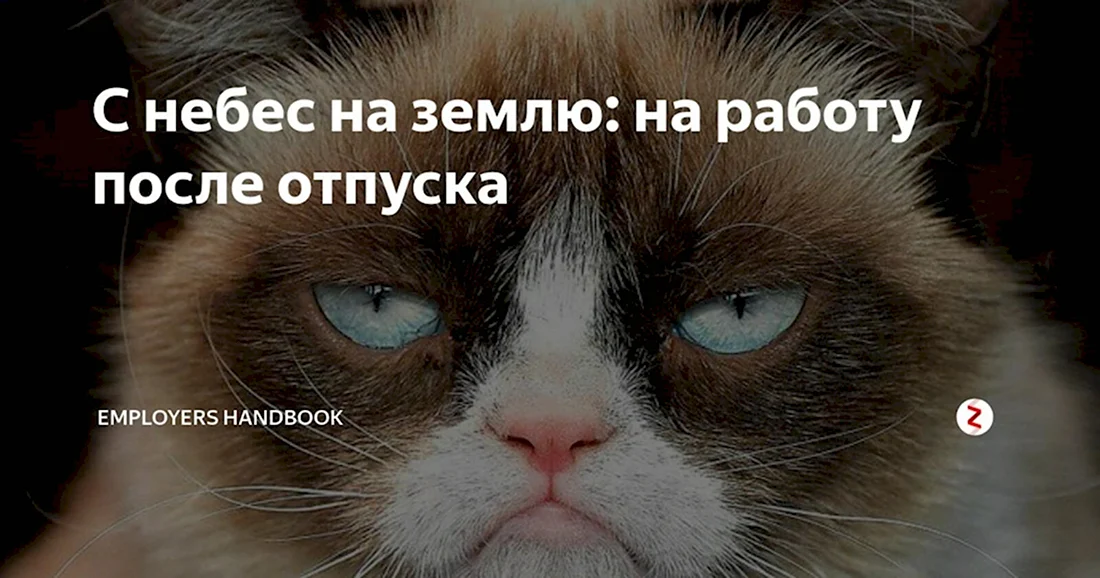 С небес на землю: на работу после отпуска

EMPLOYERS HANDBOOK